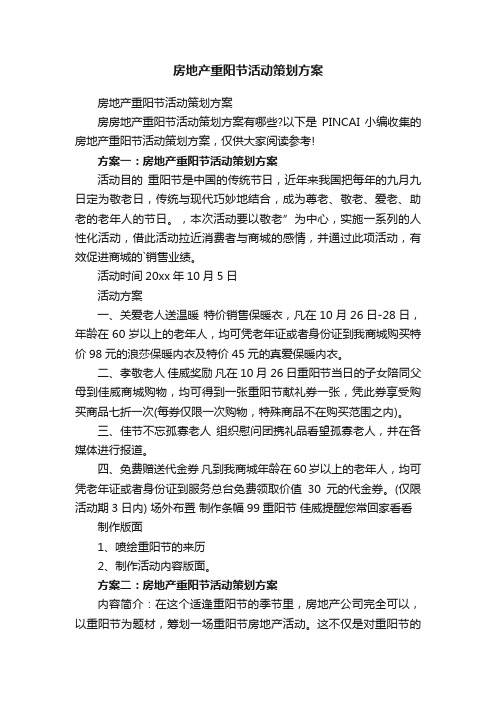 房地产重阳节活动策划方案

房地产重阳节活动策划方案

房房地产重阳节活动策划方案有哪些?以下是 PINCAI 小编收集的房地产重阳节活动策划方案，仅供大家阅读参考!

方案一：房地产重阳节活动策划方案

活动目的 重阳节是中国的传统节日，近年来我国把每年的九月九日定为敬老日，传统与现代巧妙地结合，成为尊老、敬老、爱老、助老的老年人的节日。，本次活动要以敬老”为中心，实施一系列的人性化活动，借此活动拉近消费者与商城的感情，并通过此项活动，有效促进商城的`销售业绩。

活动时间 20xx 年 10 月 5 日

活动方案

一、关爱老人送温暖 特价销售保暖衣，凡在 10 月 26 日-28 日，年龄在 60 岁以上的老年人，均可凭老年证或者身份证到我商城购买特价 98 元的浪莎保暖内衣及特价 45 元的真爱保暖内衣。

二、孝敬老人 佳威奖励 凡在 10 月 26 日重阳节当日的子女陪同父母到佳威商城购物，均可得到一张重阳节献礼券一张，凭此券享受购买商品七折一次(每券仅限一次购物，特殊商品不在购买范围之内)。

三、佳节不忘孤寡老人 组织慰问团携礼品看望孤寡老人，并在各媒体进行报道。

四、免费赠送代金券 凡到我商城年龄在 60 岁以上的老年人，均可凭老年证或者身份证到服务总台免费领取价值 30 元的代金券。(仅限活动期 3 日内) 场外布置 制作条幅 99 重阳节 佳威提醒您常回家看看

制作版面

1、喷绘重阳节的来历

2、制作活动内容版面。

方案二：房地产重阳节活动策划方案

内容简介：在这个适逢重阳节的季节里，房地产公司完全可以，以重阳节为题材，筹划一场重阳节房地产活动。这不仅是对重阳节的